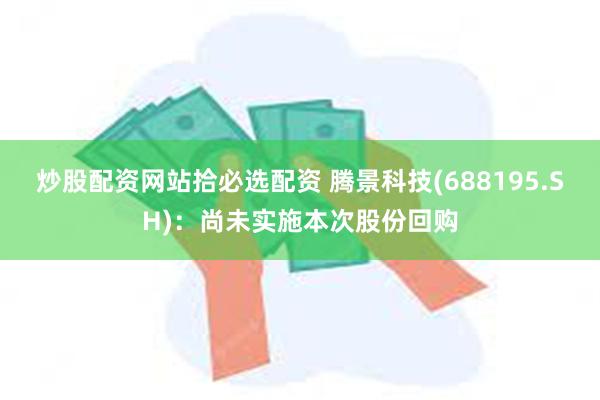 炒股配资网站拾必选配资 腾景科技(688195.SH)：尚未实施本次股份回购